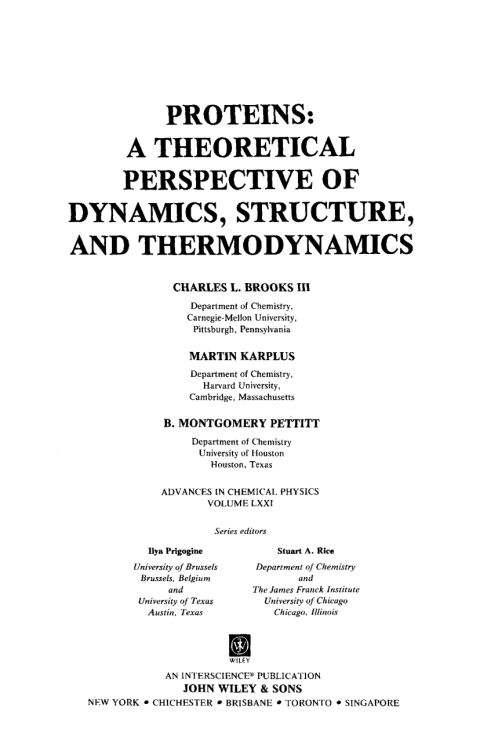 PROTEINS:
A THEORETICAL
PERSPECTIVE OF
DYNAMICS, STRUCTURE,
AND THERMODYNAMICS

CHARLES L. BROOKS III

Department of Chemistry,
Carnegie-Mellon University,
Pittsburgh, Pennsylvania

MARTIN KARPLUS

Department of Chemistry,
Harvard University,
Cambridge, Massachusetts

B. MONTGOMERY PETTITT

Department of Chemistry
University of Houston
Houston, Texas

ADVANCES IN CHEMICAL PHYSICS
VOLUME LXXI

Series editors

Ilya Prigogine

University of Brussels
Brussels, Belgium
and
University of Texas
Austin, Texas

Stuart A. Rice

Department of Chemistry
and
The James Franck Institute
University of Chicago
Chicago, Illinois

WILEY

AN INTERSCIENCE® PUBLICATION
JOHN WILEY & SONS
NEW YORK • CHICHESTER • BRISBANE • TORONTO • SINGAPORE